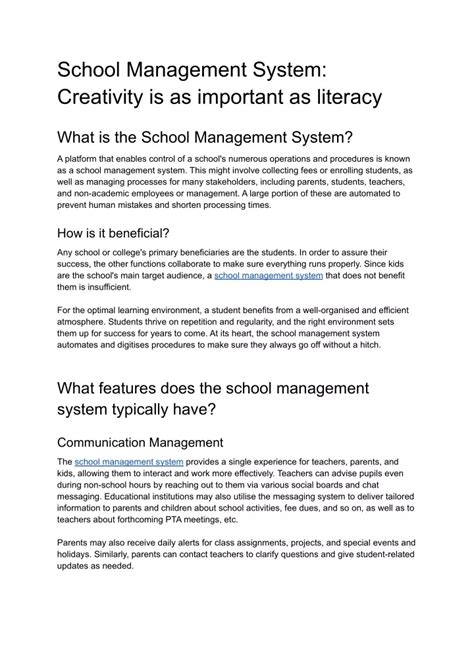 School Management System: Creativity is as important as literacy

What is the School Management System?

A platform that enables control of a school's numerous operations and procedures is known as a school management system. This might involve collecting fees or enrolling students, as well as managing processes for many stakeholders, including parents, students, teachers, and non-academic employees or management. A large portion of these are automated to prevent human mistakes and shorten processing times.

How is it beneficial?

Any school or college's primary beneficiaries are the students. In order to assure their success, the other functions collaborate to make sure everything runs properly. Since kids are the school's main target audience, a school management system that does not benefit them is insufficient.

For the optimal learning environment, a student benefits from a well-organised and efficient atmosphere. Students thrive on repetition and regularity, and the right environment sets them up for success for years to come. At its heart, the school management system automates and digitises procedures to make sure they always go off without a hitch.

What features does the school management system typically have?

Communication Management

The school management system provides a single experience for teachers, parents, and kids, allowing them to interact and work more effectively. Teachers can advise pupils even during non-school hours by reaching out to them via various social boards and chat messaging. Educational institutions may also utilise the messaging system to deliver tailored information to parents and children about school activities, fee dues, and so on, as well as to teachers about forthcoming PTA meetings, etc.

Parents may also receive daily alerts for class assignments, projects, and special events and holidays. Similarly, parents can contact teachers to clarify questions and give student-related updates as needed.